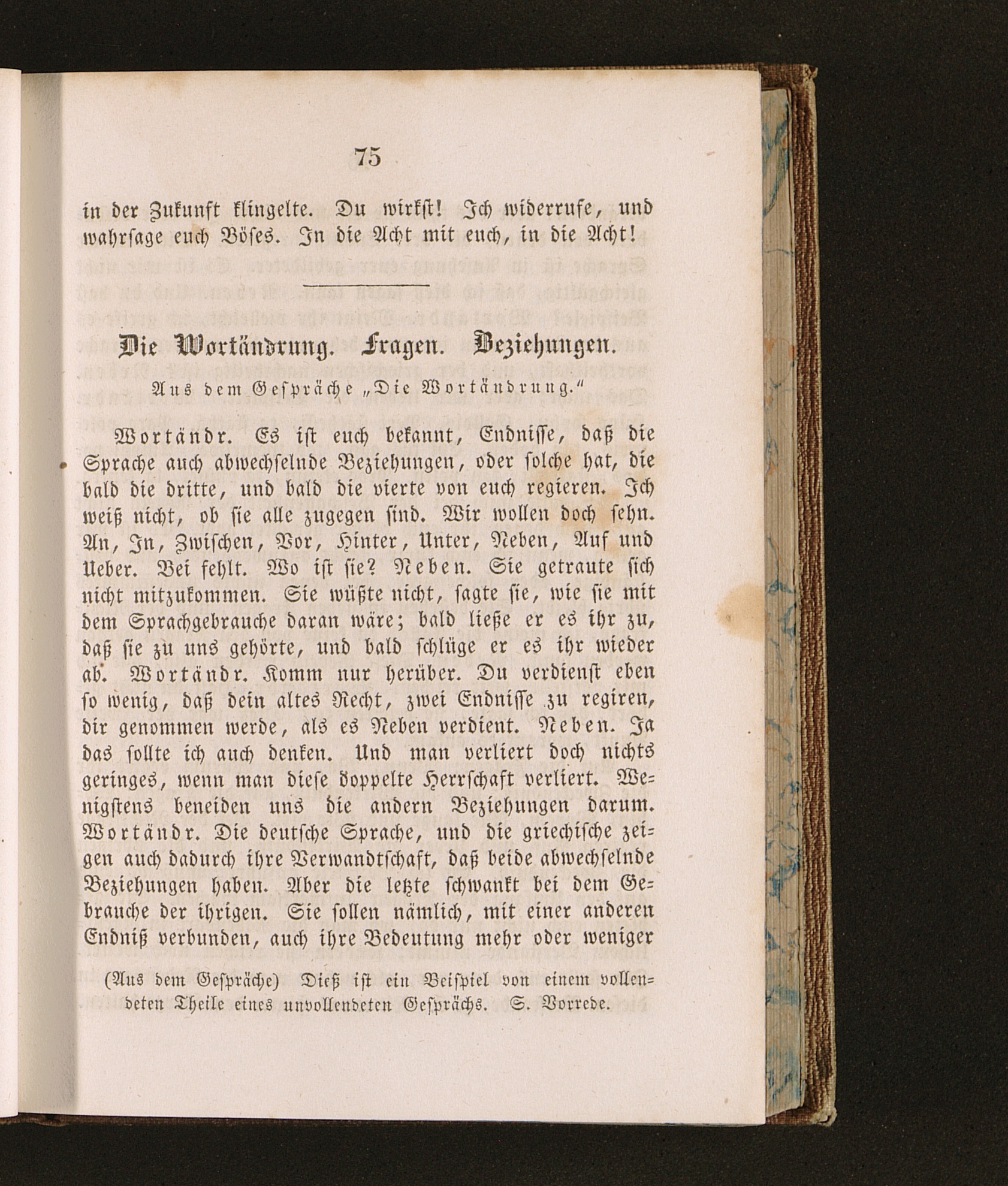 75

in der Zukunft klingelte. Du wirkst! Ich widerrufe, und wahrsage euch Böses. In die Acht mit euch, in die Acht!

Die Wortändrung. Fragen. Beziehungen.

Aus dem Gespräche „Die Wortändrung."

Wortändr. Es ist euch bekannt, Endnisse, daß die Sprache auch abwechselnde Beziehungen, oder solche hat, die bald die dritte, und bald die vierte von euch regieren. Ich weiß nicht, ob sie alle zugegen sind. Wir wollen doch sehn. An, In, Zwischen, Vor, Hinter, Unter, Neben, Auf und Ueber. Bei fehlt. Wo ist sie? Neben. Sie getraute sich nicht mitzukommen. Sie wüßte nicht, sagte sie, wie sie mit dem Sprachgebrauche daran wäre; bald ließe er es ihr zu, daß sie zu uns gehörte, und bald schlüge er es ihr wieder ab. Wortändr. Komm nur herüber. Du verdienst eben so wenig, daß dein altes Recht, zwei Endnisse zu regiren, dir genommen werde, als es Neben verdient. Neben. Ja das sollte ich auch denken. Und man verliert doch nichts geringes, wenn man diese doppelte Herrschaft verliert. Wenigstens beneiden uns die andern Beziehungen darum. Wortändr. Die deutsche Sprache, und die griechische zeigen auch dadurch ihre Verwandtschaft, daß beide abwechselnde Beziehungen haben. Aber die letzte schwankt bei dem Gebrauche der ihrigen. Sie sollen nämlich, mit einer anderen Endniß verbunden, auch ihre Bedeutung mehr oder weniger

(Aus dem Gespräche) Dieß ist ein Beispiel von einem vollendeten Theile eines unvollendeten Gesprächs. S. Vorrede.